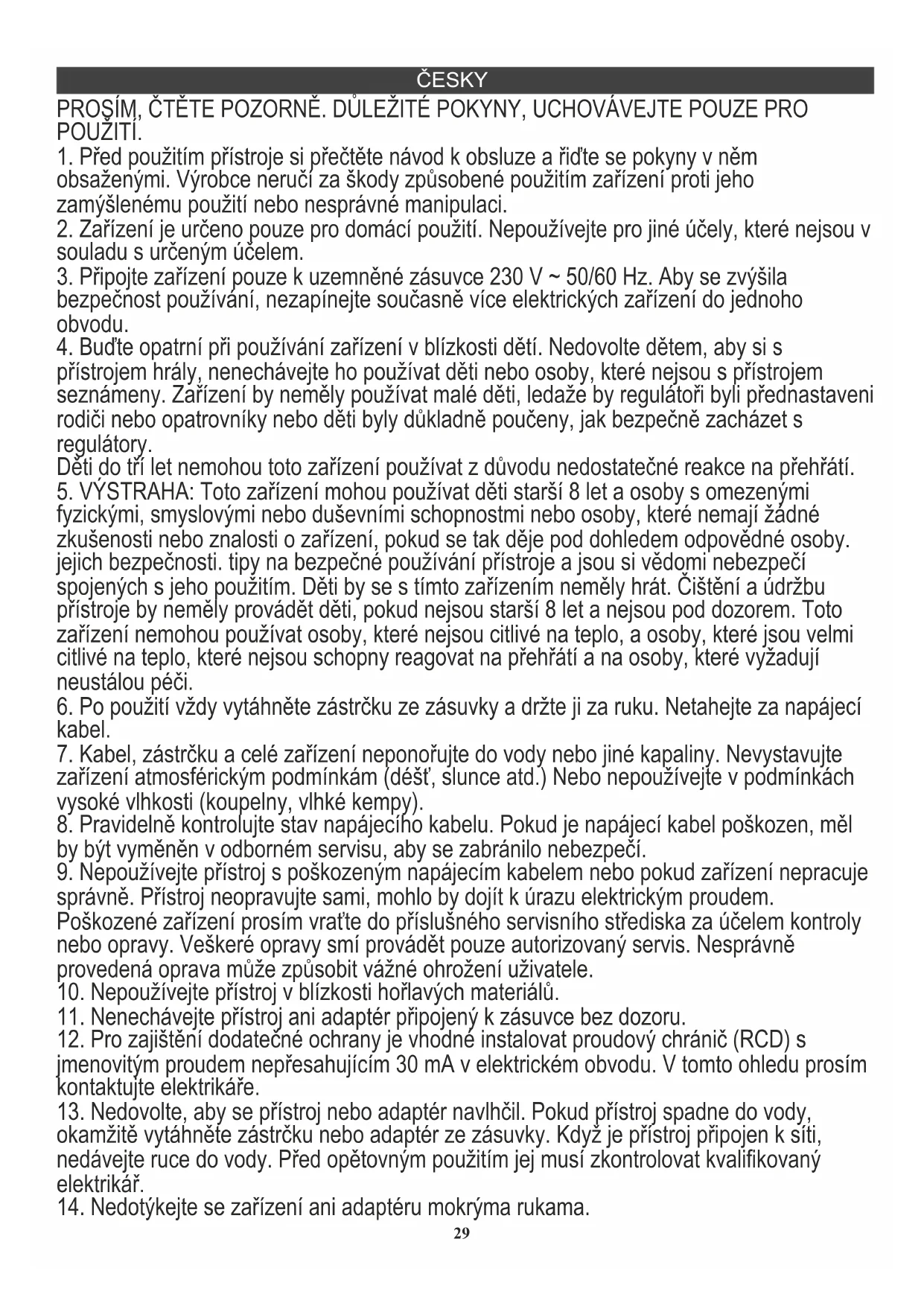 ČESKY

PROSÍM, ČTĚTE POZORNĚ. DŮLEŽITÉ POKYNY, UCHOVÁVEJTE POUZE PRO POUŽITÍ.

1. Před použitím přístroje si přečtěte návod k obsluze a řiďte se pokyny v něm obsaženými. Výrobce neručí za škody způsobené použitím zařízení proti jeho zamýšlenému použití nebo nesprávné manipulaci.
2. Zařízení je určeno pouze pro domácí použití. Nepoužívejte pro jiné účely, které nejsou v souladu s určeným účelem.
3. Připojte zařízení pouze k uzemněné zásuvce 230 V ~ 50/60 Hz. Aby se zvýšila bezpečnost používání, nezapínejte současně více elektrických zařízení do jednoho obvodu.
4. Buďte opatrní při používání zařízení v blízkosti dětí. Nedovolte dětem, aby si s přístrojem hrály, nenechávejte ho používat děti nebo osoby, které nejsou s přístrojem seznámeny. Zařízení by neměly používat malé děti, ledaže by regulátoři byli přednastaveni rodiči nebo opatrovníky nebo děti byly důkladně poučeny, jak bezpečně zacházet s regulátory.
Děti do tří let nemohou toto zařízení používat z důvodu nedostatečné reakce na přehřátí.
5. VÝSTRAHA: Toto zařízení mohou používat děti starší 8 let a osoby s omezenými fyzickými, smyslovými nebo duševními schopnostmi nebo osoby, které nemají žádné zkušenosti nebo znalosti o zařízení, pokud se tak děje pod dohledem odpovědné osoby. jejich bezpečnosti. tipy na bezpečné používání přístroje a jsou si vědomi nebezpečí spojených s jeho použitím. Děti by se s tímto zařízením neměly hrát. Čištění a údržbu přístroje by neměly provádět děti, pokud nejsou starší 8 let a nejsou pod dozorem. Toto zařízení nemohou používat osoby, které nejsou citlivé na teplo, a osoby, které jsou velmi citlivé na teplo, které nejsou schopny reagovat na přehřátí a na osoby, které vyžadují neustálou péči.
6. Po použití vždy vytáhněte zástrčku ze zásuvky a držte ji za ruku. Netahejte za napájecí kabel.
7. Kabel, zástrčku a celé zařízení neponořujte do vody nebo jiné kapaliny. Nevystavujte zařízení atmosférickým podmínkám (déšť, slunce atd.) Nebo nepoužívejte v podmínkách vysoké vlhkosti (koupelny, vlhké kempy).
8. Pravidelně kontrolujte stav napájecího kabelu. Pokud je napájecí kabel poškozen, měl by být vyměněn v odborném servisu, aby se zabránilo nebezpečí.
9. Nepoužívejte přístroj s poškozeným napájecím kabelem nebo pokud zařízení nepracuje správně. Přístroj neopravujte sami, mohlo by dojít k úrazu elektrickým proudem. Poškozené zařízení prosím vraťte do příslušného servisního střediska za účelem kontroly nebo opravy. Veškeré opravy smí provádět pouze autorizovaný servis. Nesprávně provedená oprava může způsobit vážné ohrožení uživatele.
10. Nepoužívejte přístroj v blízkosti hořlavých materiálů.
11. Nenechávejte přístroj ani adaptér připojený k zásuvce bez dozoru.
12. Pro zajištění dodatečné ochrany je vhodné instalovat proudový chránič (RCD) s jmenovitým proudem nepřesahujícím 30 mA v elektrickém obvodu. V tomto ohledu prosím kontaktujte elektrikáře.
13. Nedovolte, aby se přístroj nebo adaptér navlhčil. Pokud přístroj spadne do vody, okamžitě vytáhněte zástrčku nebo adaptér ze zásuvky. Když je přístroj připojen k síti, nedávejte ruce do vody. Před opětovným použitím jej musí zkontrolovat kvalifikovaný elektrikář.
14. Nedotýkejte se zařízení ani adaptéru mokrýma rukama.

29